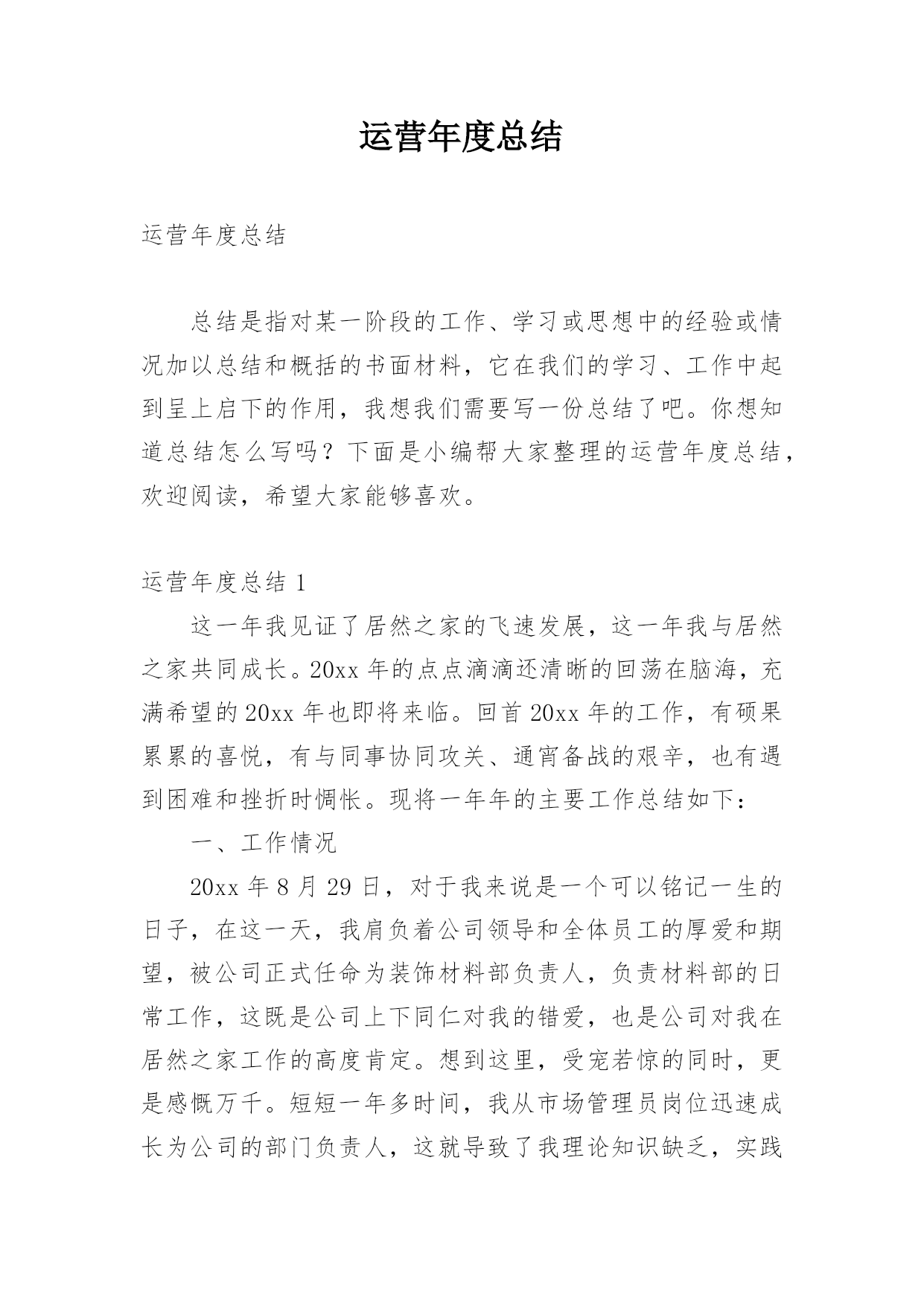 运营年度总结

运营年度总结

总结是指对某一阶段的工作、学习或思想中的经验或情况加以总结和概括的书面材料，它在我们的学习、工作中起到呈上启下的作用，我想我们需要写一份总结了吧。你想知道总结怎么写吗？下面是小编帮大家整理的运营年度总结，欢迎阅读，希望大家能够喜欢。

运营年度总结 1

这一年我见证了居然之家的飞速发展，这一年我与居然之家共同成长。20xx 年的点点滴滴还清晰的回荡在脑海，充满希望的 20xx 年也即将来临。回首 20xx 年的工作，有硕果累累的喜悦，有与同事协同攻关、通宵备战的艰辛，也有遇到困难和挫折时惆怅。现将一年年的主要工作总结如下：

一、工作情况

20xx 年 8 月 29 日，对于我来说是一个可以铭记一生的日子，在这一天，我肩负着公司领导和全体员工的厚爱和期望，被公司正式任命为装饰材料部负责人，负责材料部的日常工作，这既是公司上下同仁对我的错爱，也是公司对我在居然之家工作的高度肯定。想到这里，受宠若惊的同时，更是感慨万千。短短一年多时间，我从市场管理员岗位迅速成长为公司的部门负责人，这就导致了我理论知识缺乏，实践